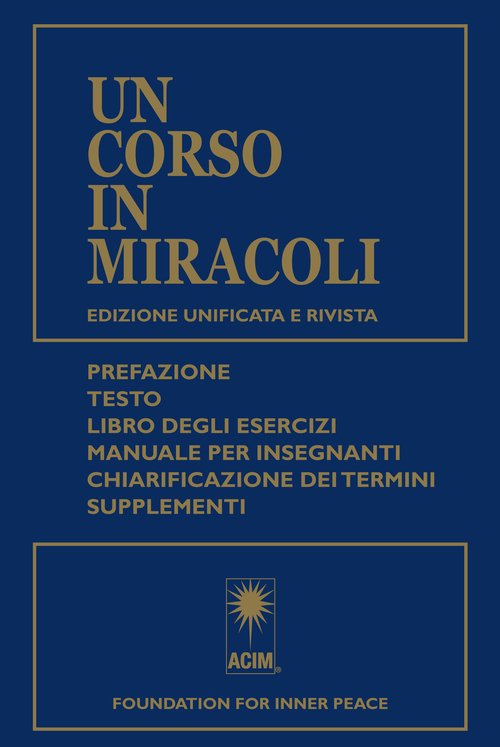 UN
CORSO
IN
MIRACOLI

EDIZIONE UNIFICATA E RIVISTA

PREFAZIONE
TESTO
LIBRO DEGLI ESERCIZI
MANUALE PER INSEGNANTI
CHIARIFICAZIONE DEI TERMINI
SUPPLEMENTI

ACIM®

FOUNDATION FOR INNER PEACE